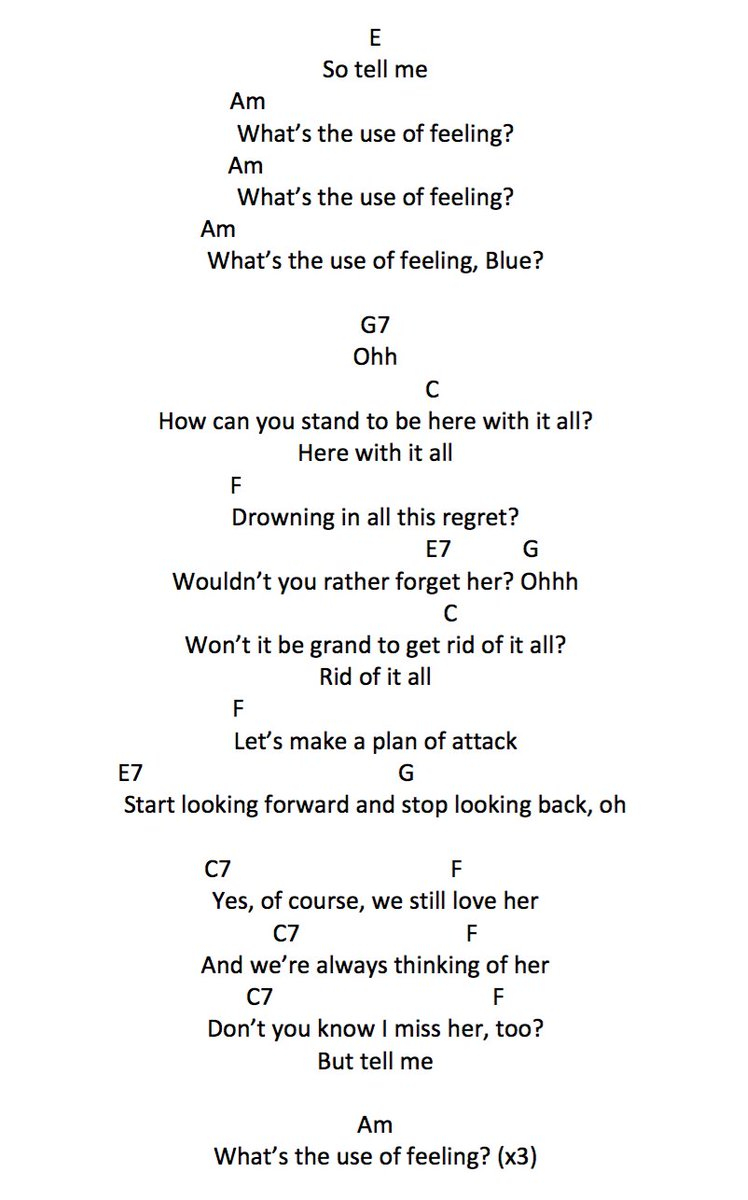 E
So tell me
Am
What’s the use of feeling?
Am
What’s the use of feeling?
Am
What’s the use of feeling, Blue?

G7
Ohh
C
How can you stand to be here with it all?
Here with it all
F
Drowning in all this regret?
E7 G
Wouldn’t you rather forget her? Ohhh
C
Won’t it be grand to get rid of it all?
Rid of it all
F
Let’s make a plan of attack
E7 G
Start looking forward and stop looking back, oh

C7 F
Yes, of course, we still love her
C7 F
And we’re always thinking of her
C7 F
Don’t you know I miss her, too?
But tell me

Am
What’s the use of feeling? (x3)